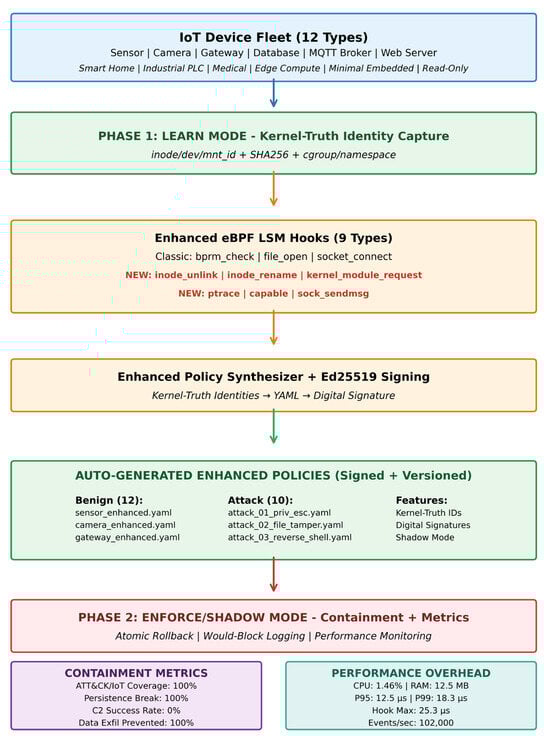 IoT Device Fleet (12 Types)
Sensor | Camera | Gateway | Database | MQTT Broker | Web Server
Smart Home | Industrial PLC | Medical | Edge Compute | Minimal Embedded | Read-Only

PHASE 1: LEARN MODE - Kernel-Truth Identity Capture
inode/dev/mnt_id + SHA256 + cgroup/namespace

Enhanced eBPF LSM Hooks (9 Types)
Classic: bprm_check | file_open | socket_connect
NEW: inode_unlink | inode_rename | kernel_module_request
NEW: ptrace | capable | sock_sendmsg

Enhanced Policy Synthesizer + Ed25519 Signing
Kernel-Truth Identities → YAML → Digital Signature

AUTO-GENERATED ENHANCED POLICIES (Signed + Versioned)

Benign (12):
sensor_enhanced.yaml
camera_enhanced.yaml
gateway_enhanced.yaml

Attack (10):
attack_01_priv_esc.yaml
attack_02_file_tamper.yaml
attack_03_reverse_shell.yaml

Features:
Kernel-Truth IDs
Digital Signatures
Shadow Mode

PHASE 2: ENFORCE/SHADOW MODE - Containment + Metrics
Atomic Rollback | Would-Block Logging | Performance Monitoring

CONTAINMENT METRICS
ATT&CK/IoT Coverage: 100%
Persistence Break: 100%
C2 Success Rate: 0%
Data Exfil Prevented: 100%

PERFORMANCE OVERHEAD
CPU: 1.46% | RAM: 12.5 MB
P95: 12.5 μs | P99: 18.3 μs
Hook Max: 25.3 μs
Events/sec: 102,000